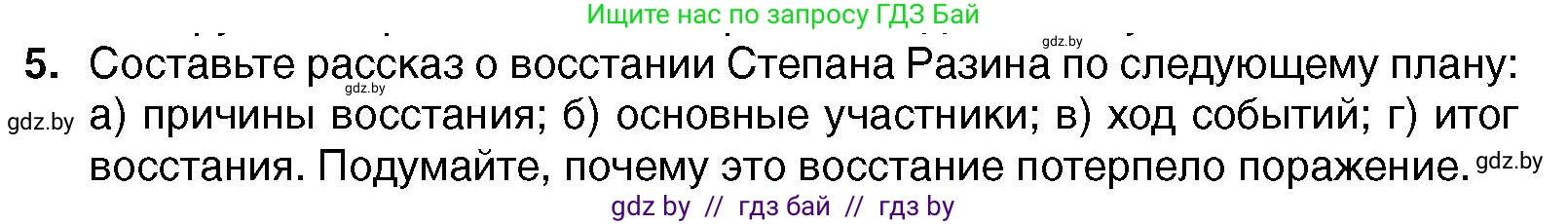 Ищите нас по запросу ГДЗ Бай

gdz.by

5. Составьте рассказ о восстании Степана Разина по следующему плану: а) причины восстания; б) основные участники; в) ход событий; г) итог восстания. Подумайте, почему это восстание потерпело поражение.

gdz.by gdz.by gdz.by

gdz by // гдз бай // гдз by